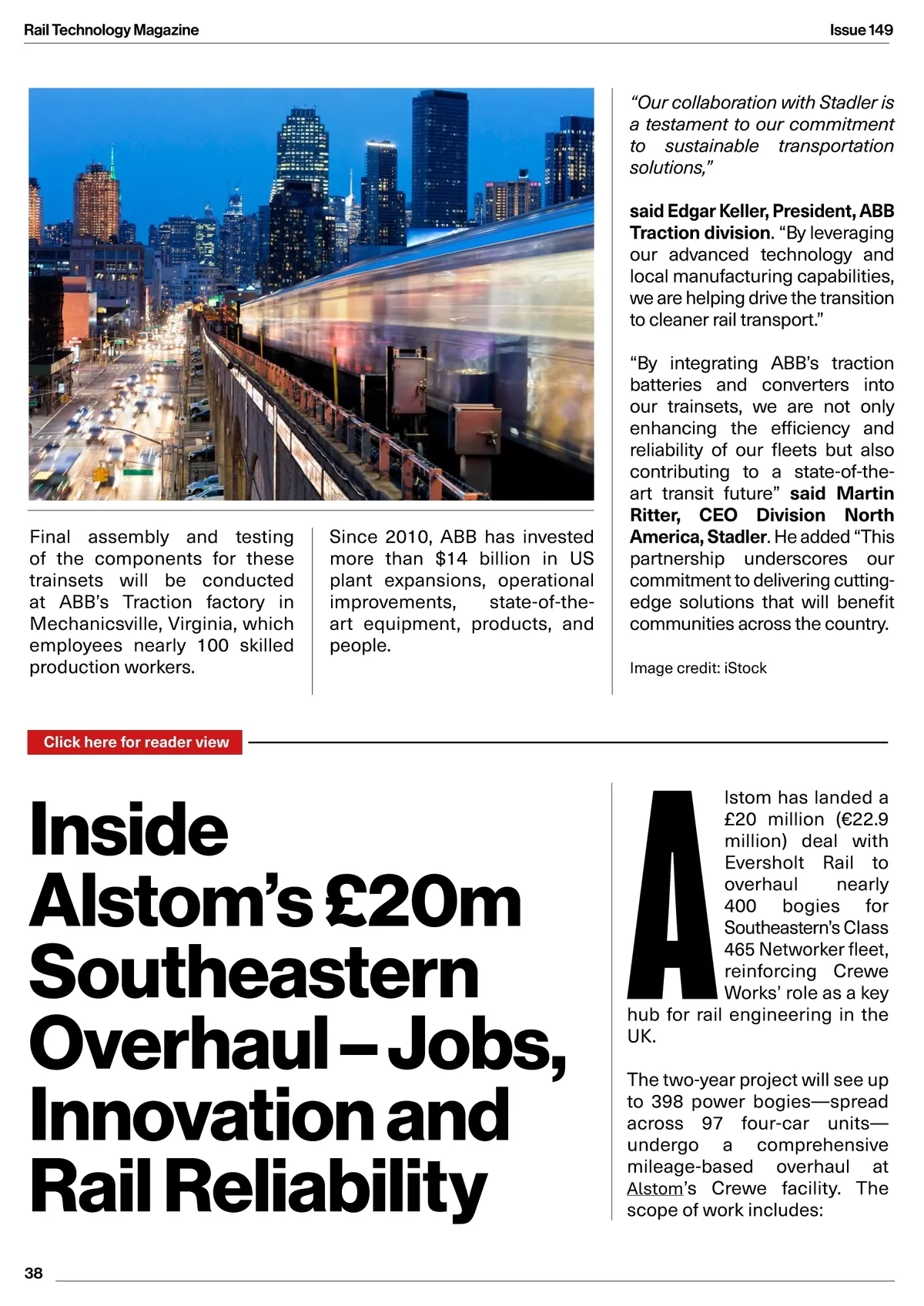 Rail Technology Magazine

Issue 149

Final assembly and testing of the components for these trainsets will be conducted at ABB's Traction factory in Mechanicsville, Virginia, which employees nearly 100 skilled production workers.

Since 2010, ABB has invested more than $14 billion in US plant expansions, operational improvements, state-of-the-art equipment, products, and people.

"Our collaboration with Stadler is a testament to our commitment to sustainable transportation solutions,"

said Edgar Keller, President, ABB Traction division. "By leveraging our advanced technology and local manufacturing capabilities, we are helping drive the transition to cleaner rail transport."

"By integrating ABB's traction batteries and converters into our trainsets, we are not only enhancing the efficiency and reliability of our fleets but also contributing to a state-of-the-art transit future" said Martin Ritter, CEO Division North America, Stadler. He added "This partnership underscores our commitment to delivering cutting-edge solutions that will benefit communities across the country.

Image credit: iStock

Click here for reader view

Inside Alstom's £20m Southeastern Overhaul – Jobs, Innovation and Rail Reliability

Alstom has landed a £20 million (€22.9 million) deal with Eversholt Rail to overhaul nearly 400 bogies for Southeastern's Class 465 Networker fleet, reinforcing Crewe Works' role as a key hub for rail engineering in the UK.

The two-year project will see up to 398 power bogies—spread across 97 four-car units—undergo a comprehensive mileage-based overhaul at Alstom's Crewe facility. The scope of work includes:

38